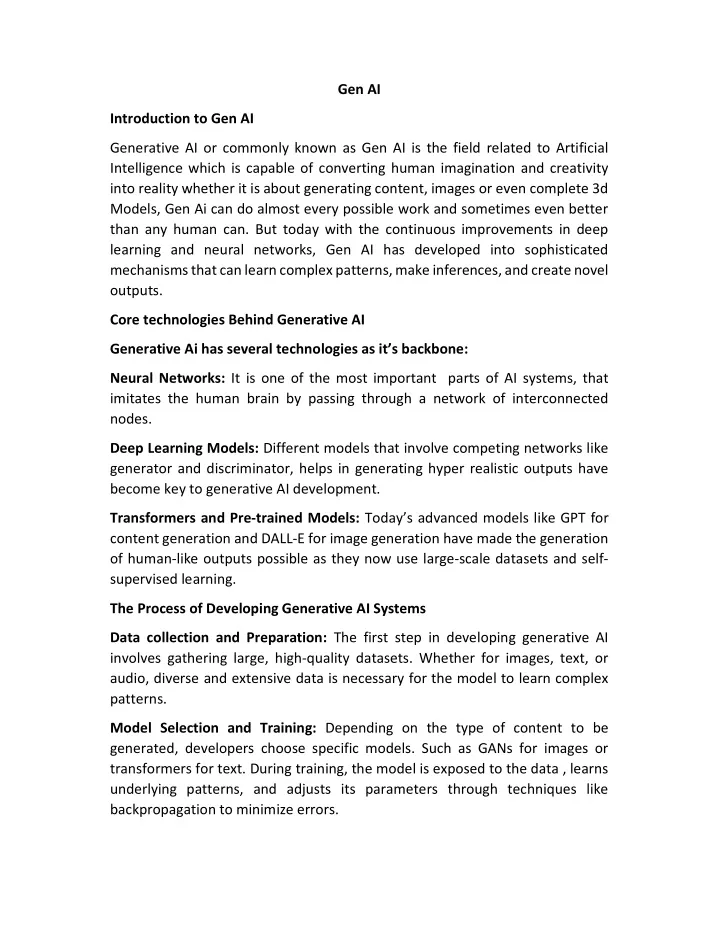 Gen AI

Introduction to Gen AI

Generative AI or commonly known as Gen AI is the field related to Artificial Intelligence which is capable of converting human imagination and creativity into reality whether it is about generating content, images or even complete 3d Models, Gen Ai can do almost every possible work and sometimes even better than any human can. But today with the continuous improvements in deep learning and neural networks, Gen AI has developed into sophisticated mechanisms that can learn complex patterns, make inferences, and create novel outputs.

Core technologies Behind Generative AI

Generative Ai has several technologies as it's backbone:

Neural Networks: It is one of the most important parts of AI systems, that imitates the human brain by passing through a network of interconnected nodes.

Deep Learning Models: Different models that involve competing networks like generator and discriminator, helps in generating hyper realistic outputs have become key to generative AI development.

Transformers and Pre-trained Models: Today's advanced models like GPT for content generation and DALL-E for image generation have made the generation of human-like outputs possible as they now use large-scale datasets and self-supervised learning.

The Process of Developing Generative AI Systems

Data collection and Preparation: The first step in developing generative AI involves gathering large, high-quality datasets. Whether for images, text, or audio, diverse and extensive data is necessary for the model to learn complex patterns.

Model Selection and Training: Depending on the type of content to be generated, developers choose specific models. Such as GANs for images or transformers for text. During training, the model is exposed to the data , learns underlying patterns, and adjusts its parameters through techniques like backpropagation to minimize errors.